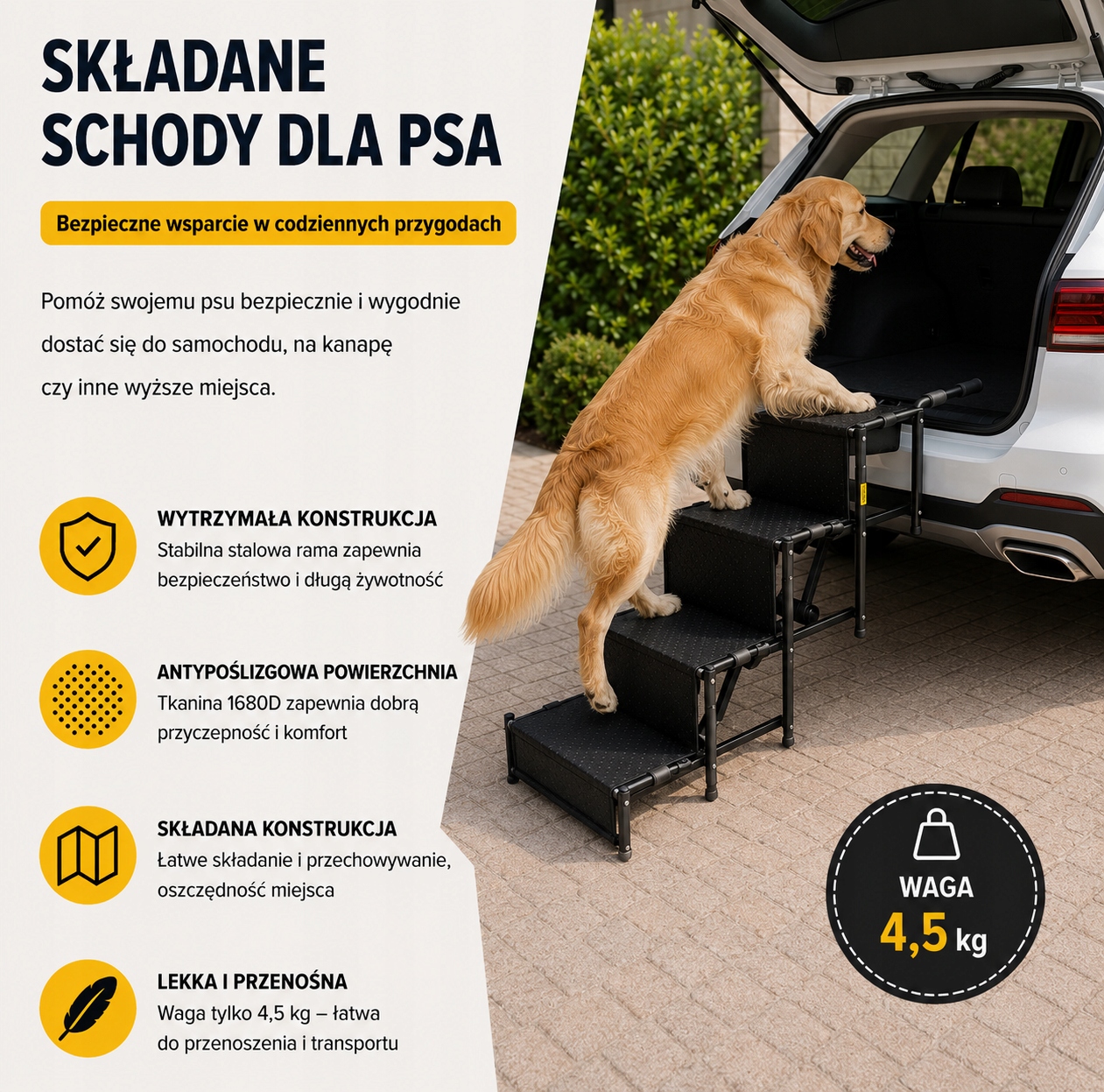 SKŁADANE SCHODY DLA PSA

Bezpieczne wsparcie w codziennych przygodach

Pomóż swojemu psu bezpiecznie i wygodnie dostać się do samochodu, na kanapę czy inne wyższe miejsca.

WYTRZYMAŁA KONSTRUKCJA
Stabilna stalowa rama zapewnia bezpieczeństwo i długą żywotność

ANTYPOŚLIZGOWA POWIERZCHNIA
Tkanina 1680D zapewnia dobrą przyczepność i komfort

SKŁADANA KONSTRUKCJA
Łatwe składanie i przechowywanie, oszczędność miejsca

LEKKA I PRZENOŚNA
Waga tylko 4,5 kg – łatwa do przenoszenia i transportu

WAGA
4,5 kg